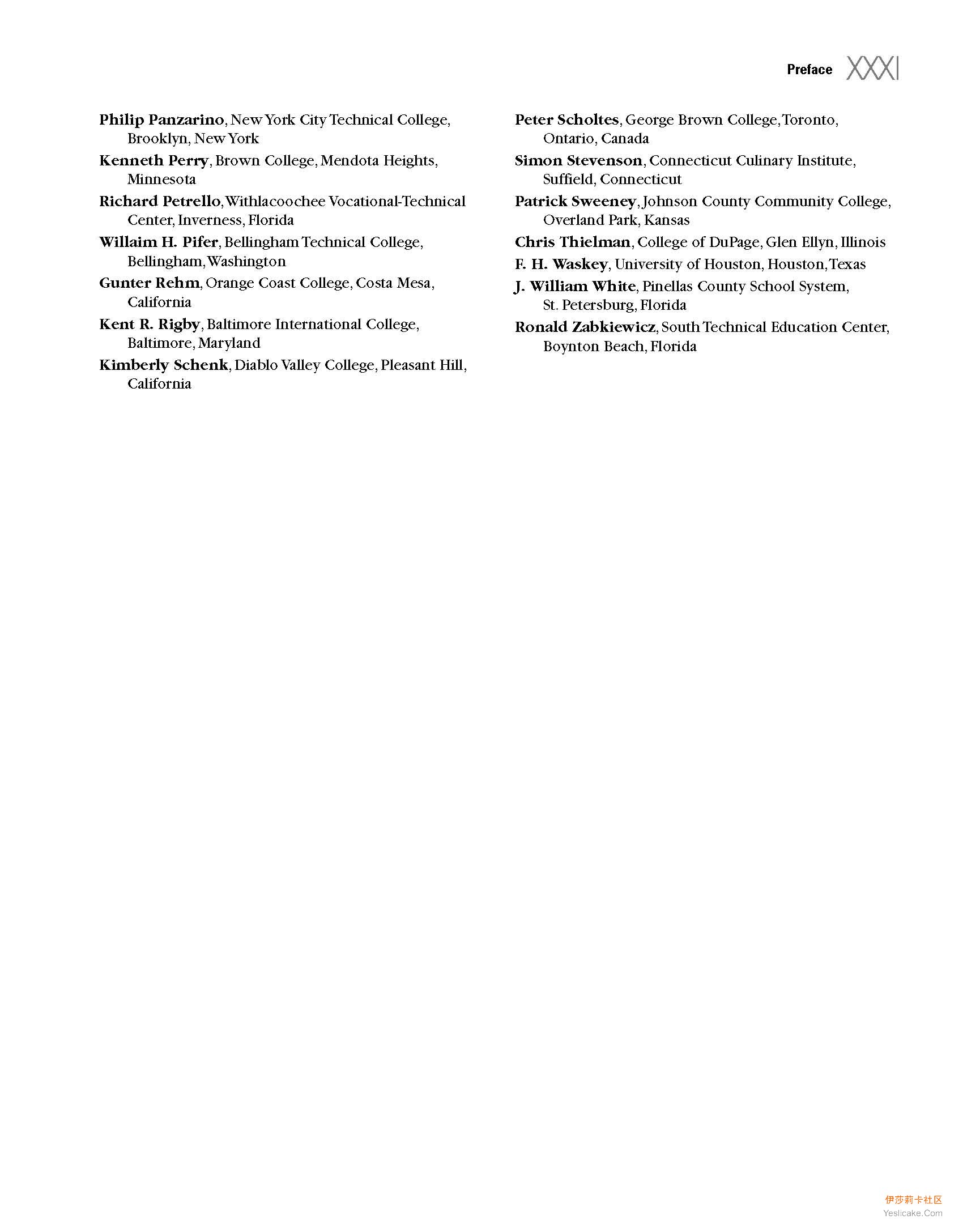 Preface XXXI

Philip Panzarino, New York City Technical College, Brooklyn, New York

Kenneth Perry, Brown College, Mendota Heights, Minnesota

Richard Petrello, Withlacoochee Vocational-Technical Center, Inverness, Florida

Willaim H. Pifer, Bellingham Technical College, Bellingham, Washington

Gunter Rehm, Orange Coast College, Costa Mesa, California

Kent R. Rigby, Baltimore International College, Baltimore, Maryland

Kimberly Schenk, Diablo Valley College, Pleasant Hill, California

Peter Scholtes, George Brown College, Toronto, Ontario, Canada

Simon Stevenson, Connecticut Culinary Institute, Suffield, Connecticut

Patrick Sweeney, Johnson County Community College, Overland Park, Kansas

Chris Thielman, College of DuPage, Glen Ellyn, Illinois

F. H. Waskey, University of Houston, Houston, Texas

J. William White, Pinellas County School System, St. Petersburg, Florida

Ronald Zabkiewicz, South Technical Education Center, Boynton Beach, Florida

伊莎莉卡社区
Yeslicake.Com